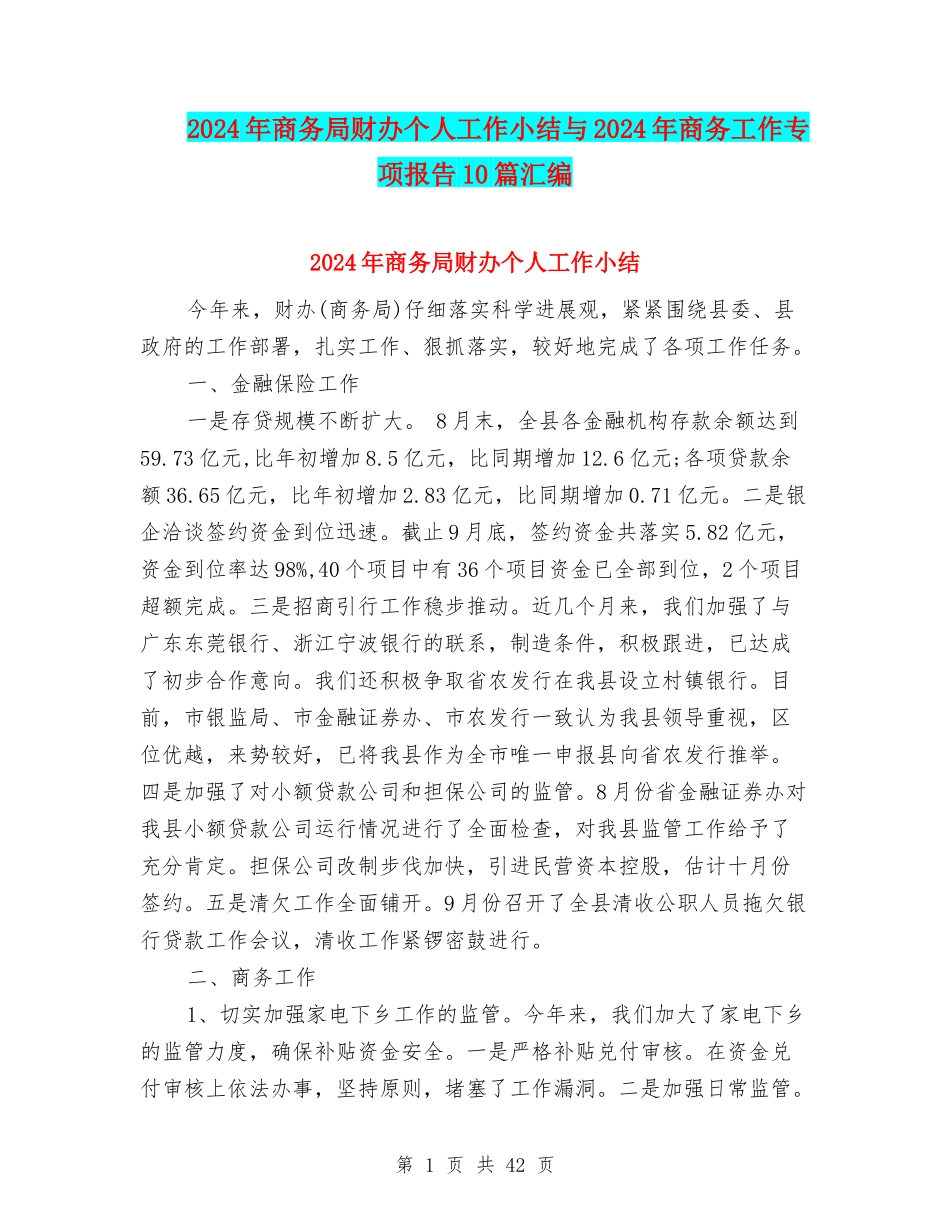 2024年商务局财办个人工作小结与2024年商务工作专项报告10篇汇编

2024年商务局财办个人工作小结

今年来，财办(商务局)仔细落实科学进展观，紧紧围绕县委、县政府的工作部署，扎实工作、狠抓落实，较好地完成了各项工作任务。

一、金融保险工作

一是存贷规模不断扩大。 8月末，全县各金融机构存款余额达到59.73亿元,比年初增加8.5亿元，比同期增加12.6亿元;各项贷款余额36.65亿元，比年初增加2.83亿元，比同期增加0.71亿元。二是银企洽谈签约资金到位迅速。截止9月底，签约资金共落实5.82亿元，资金到位率达98%,40个项目中有36个项目资金已全部到位，2个项目超额完成。三是招商引行工作稳步推动。近几个月来，我们加强了与广东东莞银行、浙江宁波银行的联系，制造条件，积极跟进，已达成了初步合作意向。我们还积极争取省农发行在我县设立村镇银行。目前，市银监局、市金融证券办、市农发行一致认为我县领导重视，区位优越，来势较好，已将我县作为全市唯一申报县向省农发行推举。四是加强了对小额贷款公司和担保公司的监管。8月份省金融证券办对我县小额贷款公司运行情况进行了全面检查，对我县监管工作给予了充分肯定。担保公司改制步伐加快，引进民营资本控股，估计十月份签约。五是清欠工作全面铺开。9月份召开了全县清收公职人员拖欠银行贷款工作会议，清收工作紧锣密鼓进行。

二、商务工作

1、切实加强家电下乡工作的监管。今年来，我们加大了家电下乡的监管力度，确保补贴资金安全。一是严格补贴兑付审核。在资金兑付审核上依法办事，坚持原则，堵塞了工作漏洞。二是加强日常监管。

第 1 页 共 42 页